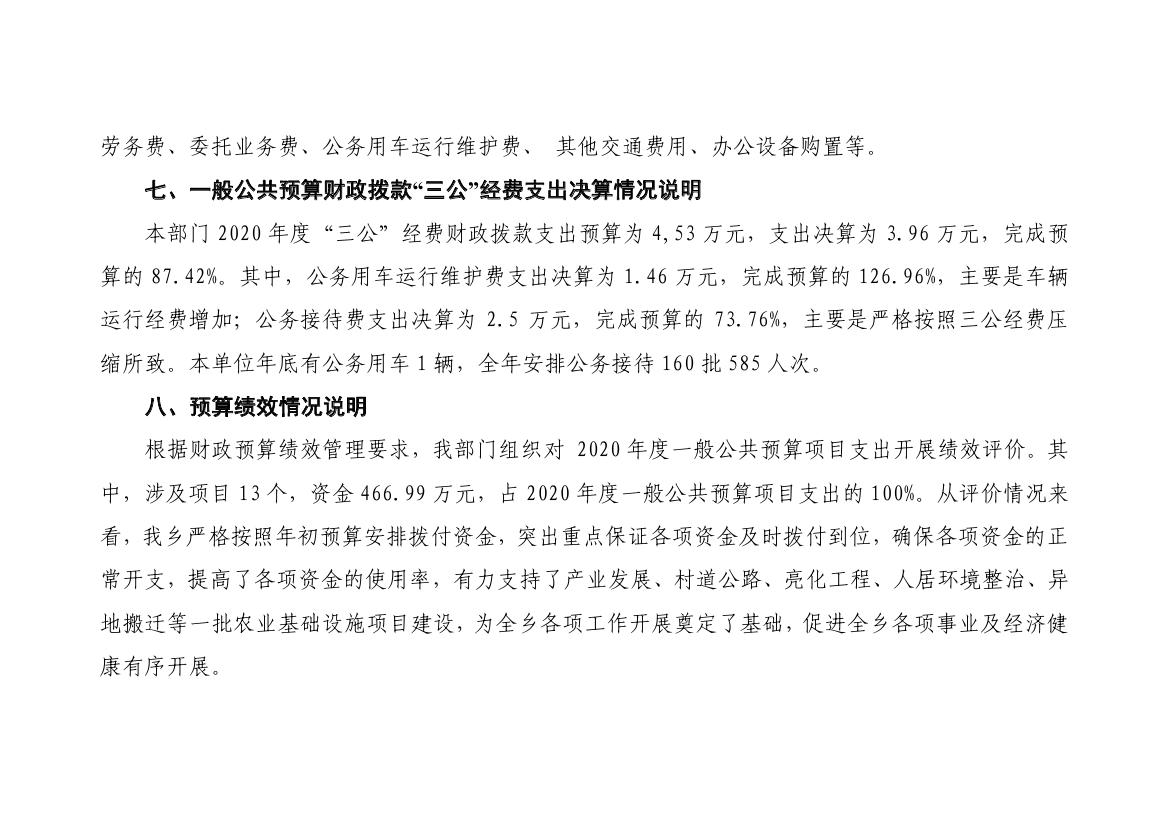 劳务费、委托业务费、公务用车运行维护费、 其他交通费用、办公设备购置等。

七、一般公共预算财政拨款“三公”经费支出决算情况说明

本部门 2020 年度“三公”经费财政拨款支出预算为 4,53 万元，支出决算为 3.96 万元，完成预算的 87.42%。其中，公务用车运行维护费支出决算为 1.46 万元，完成预算的 126.96%，主要是车辆运行经费增加；公务接待费支出决算为 2.5 万元，完成预算的 73.76%，主要是严格按照三公经费压缩所致。本单位年底有公务用车 1 辆，全年安排公务接待 160 批 585 人次。

八、预算绩效情况说明

根据财政预算绩效管理要求，我部门组织对 2020 年度一般公共预算项目支出开展绩效评价。其中，涉及项目 13 个，资金 466.99 万元，占 2020 年度一般公共预算项目支出的 100%。从评价情况来看，我乡严格按照年初预算安排拨付资金，突出重点保证各项资金及时拨付到位，确保各项资金的正常开支，提高了各项资金的使用率，有力支持了产业发展、村道公路、亮化工程、人居环境整治、异地搬迁等一批农业基础设施项目建设，为全乡各项工作开展奠定了基础，促进全乡各项事业及经济健康有序开展。